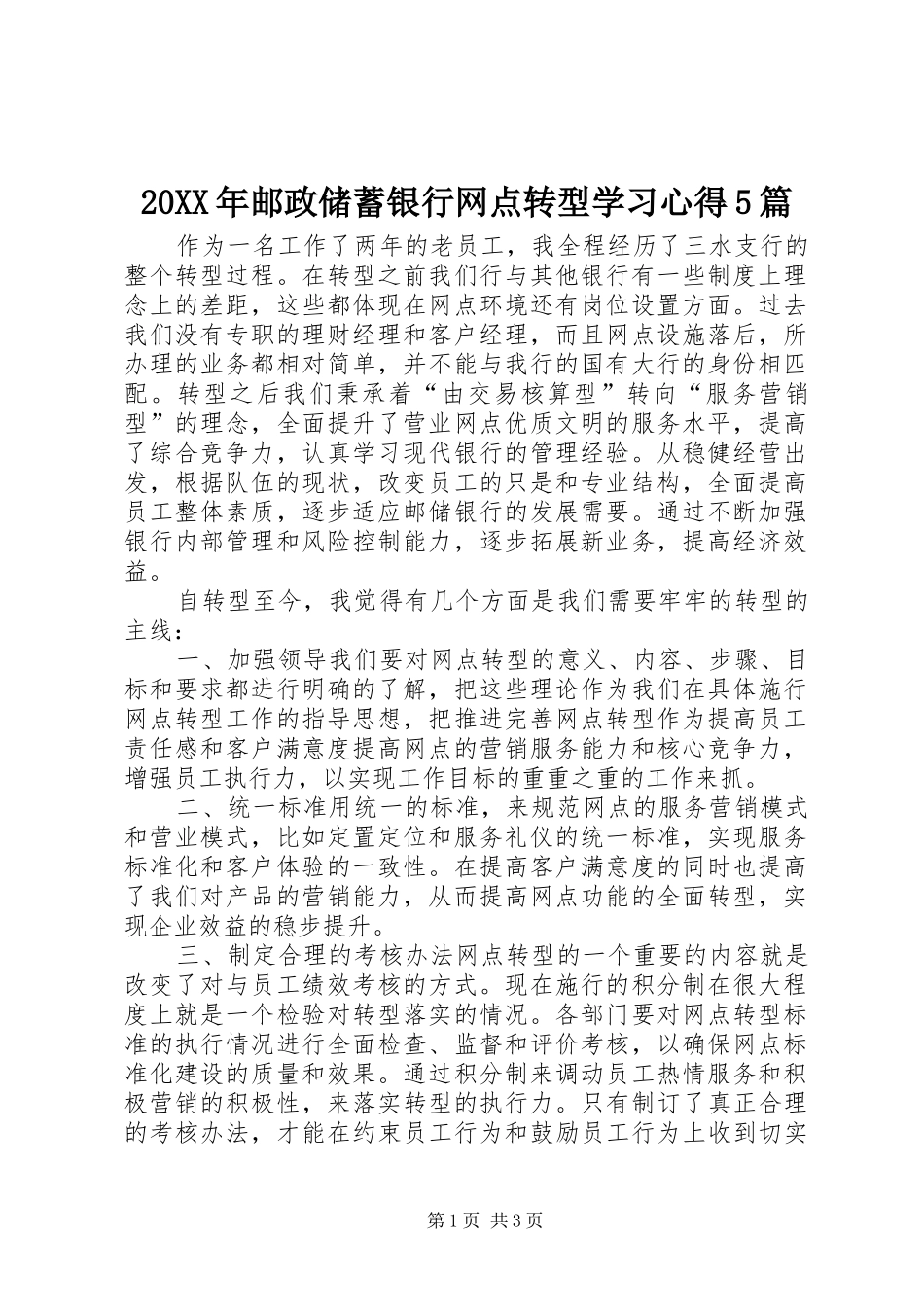 20XX年邮政储蓄银行网点转型学习心得5篇

作为一名工作了两年的老员工，我全程经历了三水支行的整个转型过程。在转型之前我们行与其他银行有一些制度上理念上的差距，这些都体现在网点环境还有岗位设置方面。过去我们没有专职的理财经理和客户经理，而且网点设施落后，所办理的业务都相对简单，并不能与我行的国有大行的身份相匹配。转型之后我们秉承着“由交易核算型”转向“服务营销型”的理念，全面提升了营业网点优质文明的服务水平，提高了综合竞争力，认真学习现代银行的管理经验。从稳健经营出发，根据队伍的现状，改变员工的只是和专业结构，全面提高员工整体素质，逐步适应邮储银行的发展需要。通过不断加强银行内部管理和风险控制能力，逐步拓展新业务，提高经济效益。

自转型至今，我觉得有几个方面是我们需要牢牢的转型的主线：

一、加强领导我们要对网点转型的意义、内容、步骤、目标和要求都进行明确的了解，把这些理论作为我们在具体施行网点转型工作的指导思想，把推进完善网点转型作为提高员工责任感和客户满意度提高网点的营销服务能力和核心竞争力，增强员工执行力，以实现工作目标的重重之重的工作来抓。

二、统一标准用统一的标准，来规范网点的服务营销模式和营业模式，比如定置定位和服务礼仪的统一标准，实现服务标准化和客户体验的一致性。在提高客户满意度的同时也提高了我们对产品的营销能力，从而提高网点功能的全面转型，实现企业效益的稳步提升。

三、制定合理的考核办法网点转型的一个重要的内容就是改变了对与员工绩效考核的方式。现在施行的积分制在很大程度上就是一个检验对转型落实的情况。各部门要对网点转型标准的执行情况进行全面检查、监督和评价考核，以确保网点标准化建设的质量和效果。通过积分制来调动员工热情服务和积极营销的积极性，来落实转型的执行力。只有制订了真正合理的考核办法，才能在约束员工行为和鼓励员工行为上收到切实

第1页 共3页